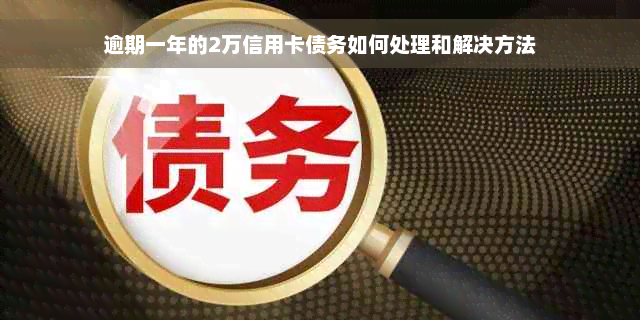 逾期一年的2万信用卡债务如何处理和解决方法

债务